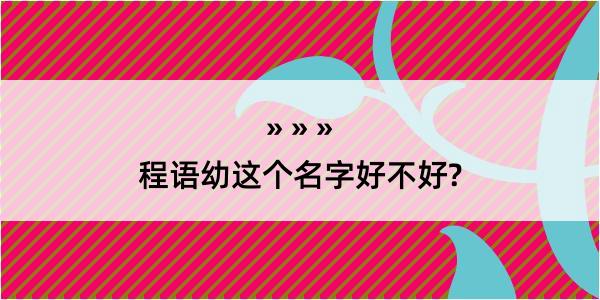 » » »
程语幼这个名字好不好?